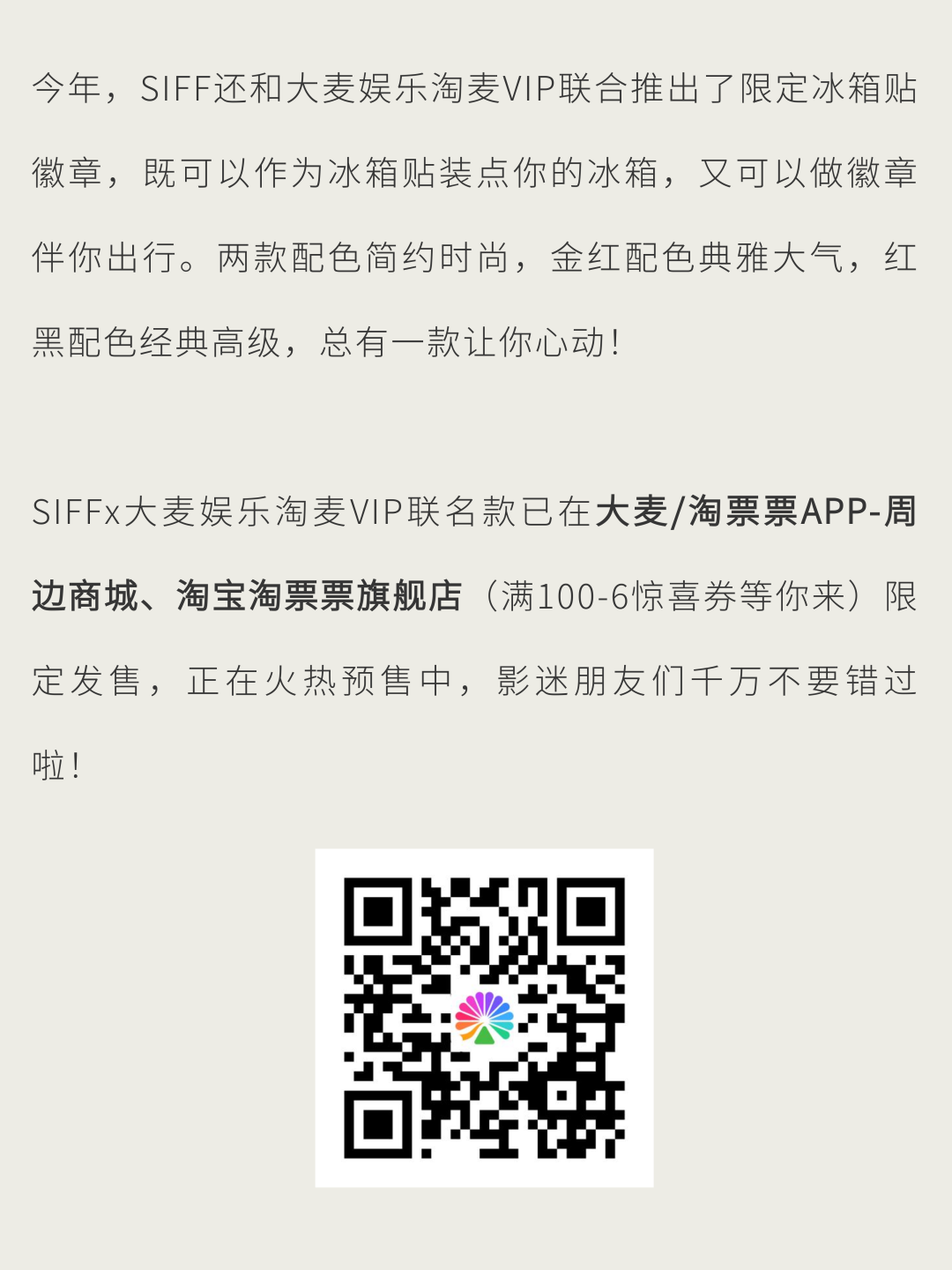 今年，SIFF还和大麦娱乐淘麦VIP联合推出了限定冰箱贴徽章，既可以作为冰箱贴装点你的冰箱，又可以做徽章伴你出行。两款配色简约时尚，金红配色典雅大气，红黑配色经典高级，总有一款让你心动！

SIFFx大麦娱乐淘麦VIP联名款已在大麦/淘票票APP-周边商城、淘宝淘票票旗舰店（满100-6惊喜券等你来）限定发售，正在火热预售中，影迷朋友们千万不要错过啦！